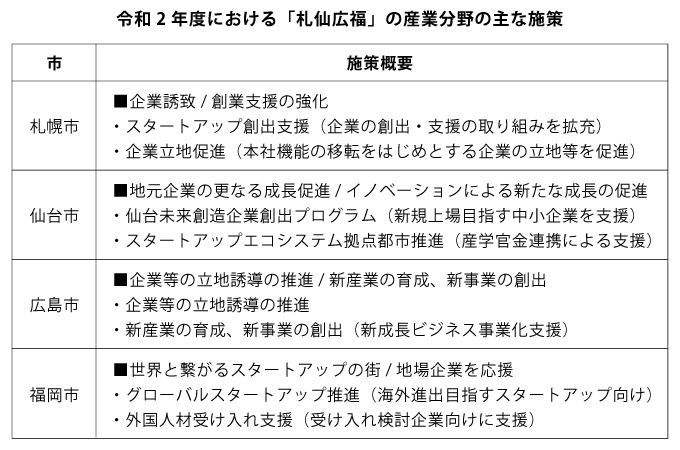 令和２年度における「札仙広福」の産業分野の主な施策

| 市 | 施策概要 |
|---|---|
| 札幌市 | ■企業誘致 / 創業支援の強化<br>・スタートアップ創出支援（企業の創出・支援の取り組みを拡充）<br>・企業立地促進（本社機能の移転をはじめとする企業の立地等を促進） |
| 仙台市 | ■地元企業の更なる成長促進 / イノベーションによる新たな成長の促進<br>・仙台未来創造企業創出プログラム（新規上場目指す中小企業を支援）<br>・スタートアップエコシステム拠点都市推進（産学官金連携による支援） |
| 広島市 | ■企業等の立地誘導の推進 / 新産業の育成、新事業の創出<br>・企業等の立地誘導の推進<br>・新産業の育成、新事業の創出（新成長ビジネス事業化支援） |
| 福岡市 | ■世界と繋がるスタートアップの街 / 地場企業を応援<br>・グローバルスタートアップ推進（海外進出目指すスタートアップ向け）<br>・外国人材受け入れ支援（受け入れ検討企業向けに支援） |